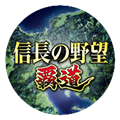 信長の野望
覇道